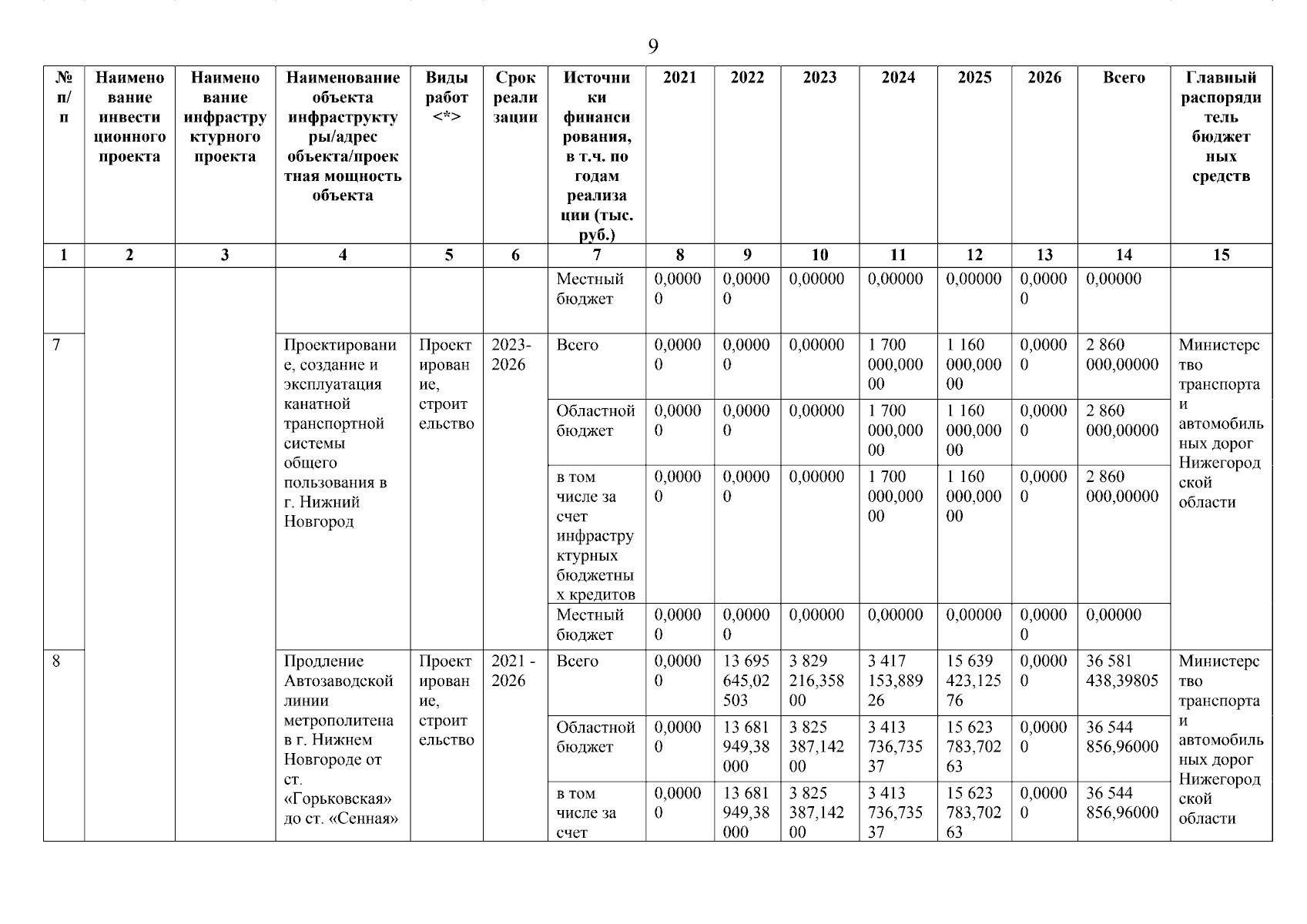 9

| № п/п | Наименование инвестиционного проекта | Наименование инфраструктурного проекта | Наименование объекта инфраструктуры/адрес объекта/проектная мощность объекта | Виды работ <*> | Срок реализации | Источники финансирования, в т.ч. по годам реализации (тыс. руб.) | 2021 | 2022 | 2023 | 2024 | 2025 | 2026 | Всего | Главный распорядитель бюджетных средств |
|---|---|---|---|---|---|---|---|---|---|---|---|---|---|---|
| 1 | 2 | 3 | 4 | 5 | 6 | 7 | 8 | 9 | 10 | 11 | 12 | 13 | 14 | 15 |
| | | | | | | Местный бюджет | 0,00000 | 0,00000 | 0,00000 | 0,00000 | 0,00000 | 0,00000 | 0,00000 | |
| 7 | | | Проектирование, создание и эксплуатация канатной транспортной системы общего пользования в г. Нижний Новгород | Проектирование, строительство | 2023-2026 | Всего | 0,00000 | 0,00000 | 0,00000 | 1 700 000,00000 | 1 160 000,00000 | 0,00000 | 2 860 000,00000 | Министерство транспорта и автомобильных дорог Нижегородской области |
| | | | | | | Областной бюджет | 0,00000 | 0,00000 | 0,00000 | 1 700 000,00000 | 1 160 000,00000 | 0,00000 | 2 860 000,00000 | |
| | | | | | | в том числе за счет инфраструктурных бюджетных кредитов | 0,00000 | 0,00000 | 0,00000 | 1 700 000,00000 | 1 160 000,00000 | 0,00000 | 2 860 000,00000 | |
| | | | | | | Местный бюджет | 0,00000 | 0,00000 | 0,00000 | 0,00000 | 0,00000 | 0,00000 | 0,00000 | |
| 8 | | | Продление Автозаводской линии метрополитена в г. Нижнем Новгороде от ст. «Горьковская» до ст. «Сенная» | Проектирование, строительство | 2021 - 2026 | Всего | 0,00000 | 13 695 645,02503 | 3 829 216,35800 | 3 417 153,88926 | 15 639 423,12576 | 0,00000 | 36 581 438,39805 | Министерство транспорта и автомобильных дорог Нижегородской области |
| | | | | | | Областной бюджет | 0,00000 | 13 681 949,38000 | 3 825 387,14200 | 3 413 736,73537 | 15 623 783,70263 | 0,00000 | 36 544 856,96000 | |
| | | | | | | в том числе за счет | 0,00000 | 13 681 949,38000 | 3 825 387,14200 | 3 413 736,73537 | 15 623 783,70263 | 0,00000 | 36 544 856,96000 | |